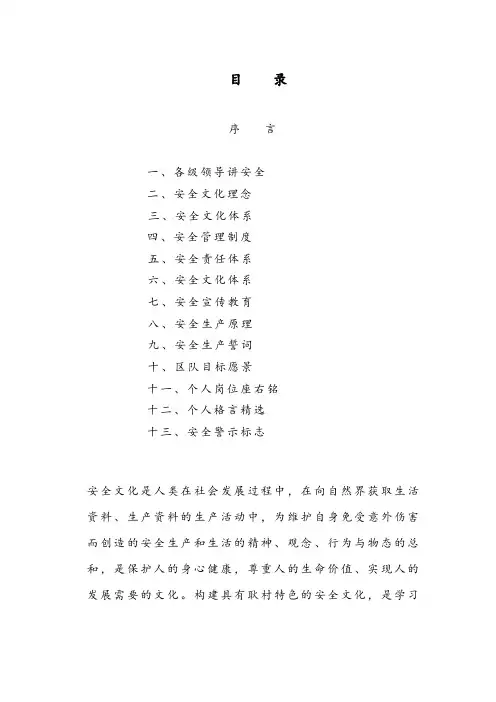 目　录

序　言

一、各级领导讲安全
二、安全文化理念
三、安全文化体系
四、安全管理制度
五、安全责任体系
六、安全文化体系
七、安全宣传教育
八、安全生产原理
九、安全生产警词
十、区队目标愿景
十一、个人岗位座右铭
十二、个人格言精选
十三、安全警示标志

安全文化是人类在社会发展过程中，在向自然界获取生活资料、生产资料的生产活动中，为维护自身免受意外伤害而创造的安全生产和生活的精神、观念、行为与物态的总和，是保护人的身心健康，尊重人的生命价值、实现人的发展需要的文化。构建具有耿村特色的安全文化，是学习